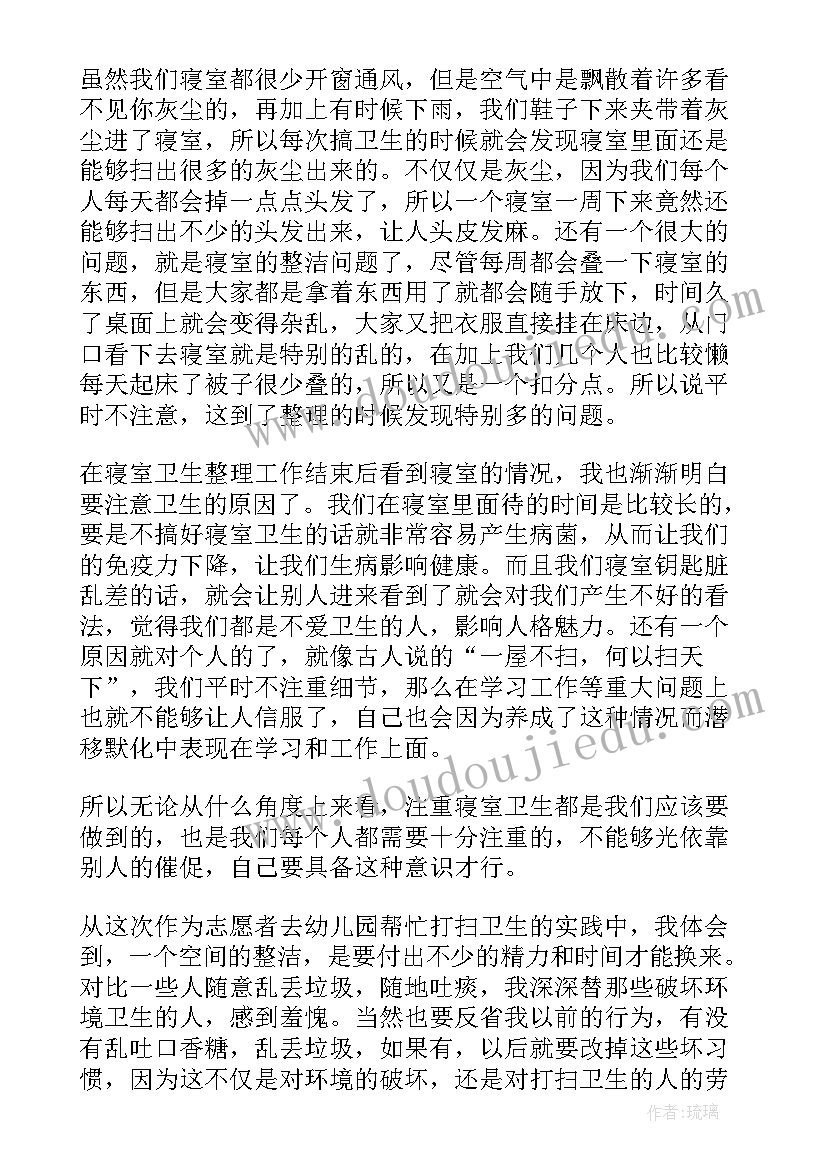 虽然我们寝室都很少开窗通风，但是空气中是飘散着许多看不见你灰尘的，再加上有时候下雨，我们鞋子下来夹带着灰尘进了寝室，所以每次搞卫生的时候就会发现寝室里面还是能够扫出很多的灰尘出来的。不仅仅是灰尘，因为我们每个人每天都会掉一点点头发了，所以一个寝室一周下来竟然还能够扫出不少的头发出来，让人头皮发麻。还有一个很大的问题，就是寝室的整洁问题了，尽管每周都会叠一下寝室的东西，但是大家都是拿着东西用了就都会随手放下，时间久了桌面上就会变得杂乱，大家又把衣服直接挂在床边，从门口看下去寝室就是特别的乱的，在加上我们几个人也比较懒每天起床了被子很少叠的，所以又是一个扣分点。所以说平时不注意，这到了整理的时候发现特别多的问题。

在寝室卫生整理工作结束后看到寝室的情况，我也渐渐明白要注意卫生的原因了。我们在寝室里面待的时间是比较长的，要是不搞好寝室卫生的话就非常容易产生病菌，从而让我们的免疫力下降，让我们生病影响健康。而且我们寝室钥匙脏乱差的话，就会让别人进来看到了就会对我们产生不好的看法，觉得我们都是不爱卫生的人，影响人格魅力。还有一个原因就对个人的了，就像古人说的“一屋不扫，何以扫天下”，我们平时不注重细节，那么在学习工作等重大问题上也就不能够让人信服了，自己也会因为养成了这种情况而潜移默化中表现在学习和工作上面。

所以无论从什么角度上来看，注重寝室卫生都是我们应该要做到的，也是我们每个人都需要十分注重的，不能够光依靠别人的催促，自己要具备这种意识才行。

从这次作为志愿者去幼儿园帮忙打扫卫生的实践中，我体会到，一个空间的整洁，是要付出不少的精力和时间才能换来。对比一些人随意乱丢垃圾，随地吐痰，我深深替那些破坏环境卫生的人，感到羞愧。当然也要反省我以前的行为，有没有乱吐口香糖，乱丢垃圾，如果有，以后就要改掉这些坏习惯，因为这不仅是对环境的破坏，还是对打扫卫生的人的劳

www.doudoujiedu.com

作者：琉璃